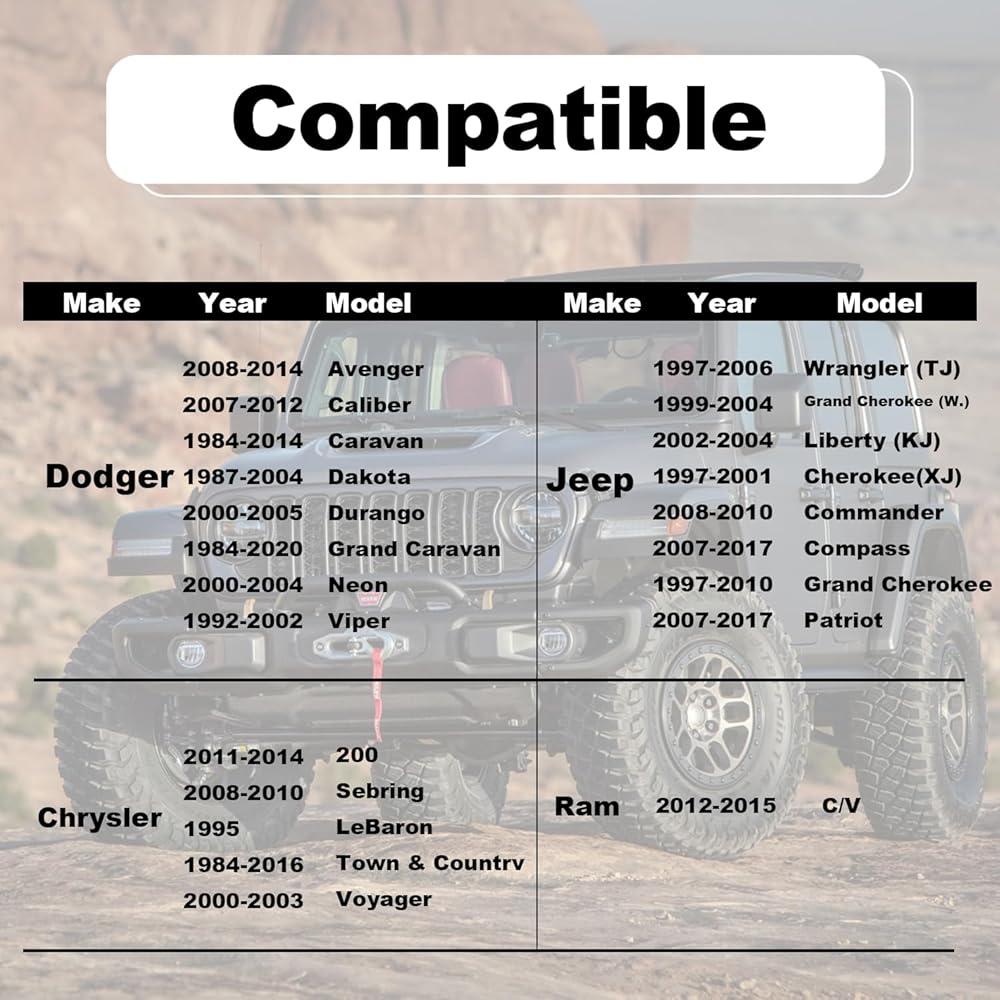 Compatible

| Make | Year | Model | Make | Year | Model |
|---|---|---|---|---|---|
| Dodger | 2008-2014 | Avenger | Jeep | 1997-2006 | Wrangler (TJ) |
| | 2007-2012 | Caliber | | 1999-2004 | Grand Cherokee (W.) |
| | 1984-2014 | Caravan | | 2002-2004 | Liberty (KJ) |
| | 1987-2004 | Dakota | | 1997-2001 | Cherokee(XJ) |
| | 2000-2005 | Durango | | 2008-2010 | Commander |
| | 1984-2020 | Grand Caravan | | 2007-2017 | Compass |
| | 2000-2004 | Neon | | 1997-2010 | Grand Cherokee |
| | 1992-2002 | Viper | | 2007-2017 | Patriot |
| Chrysler | 2011-2014 | 200 | Ram | 2012-2015 | C/V |
| | 2008-2010 | Sebring | | | |
| | 1995 | LeBaron | | | |
| | 1984-2016 | Town & Countrv | | | |
| | 2000-2003 | Voyager | | | |